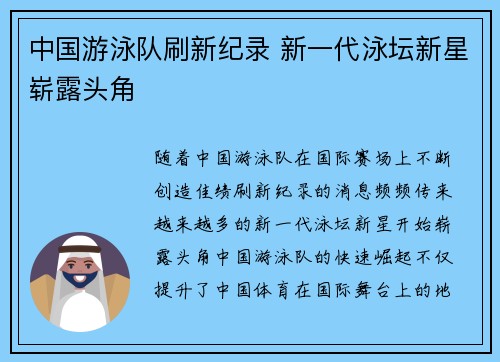 中国游泳队刷新纪录 新一代泳坛新星崭露头角

随着中国游泳队在国际赛场上不断创造佳绩刷新纪录的消息频频传来越来越多的新一代泳坛新星开始崭露头角中国游泳队的快速崛起不仅提升了中国体育在国际舞台上的地